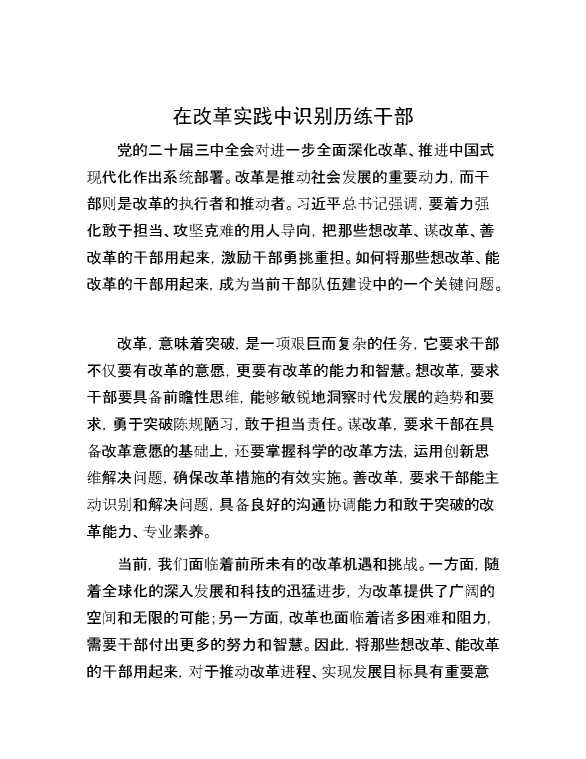 在改革实践中识别历练干部

党的二十届三中全会对进一步全面深化改革、推进中国式现代化作出系统部署。改革是推动社会发展的重要动力，而干部则是改革的执行者和推动者。习近平总书记强调，要着力强化敢于担当、攻坚克难的用人导向，把那些想改革、谋改革、善改革的干部用起来，激励干部勇挑重担。如何将那些想改革、能改革的干部用起来，成为当前干部队伍建设中的一个关键问题。

改革，意味着突破，是一项艰巨而复杂的任务，它要求干部不仅要有改革的意愿，更要有改革的能力和智慧。想改革，要求干部要具备前瞻性思维，能够敏锐地洞察时代发展的趋势和要求，勇于突破陈规陋习，敢于担当责任。谋改革，要求干部在具备改革意愿的基础上，还要掌握科学的改革方法，运用创新思维解决问题，确保改革措施的有效实施。善改革，要求干部能主动识别和解决问题，具备良好的沟通协调能力和敢于突破的改革能力、专业素养。

当前，我们面临着前所未有的改革机遇和挑战。一方面，随着全球化的深入发展和科技的迅猛进步，为改革提供了广阔的空间和无限的可能；另一方面，改革也面临着诸多困难和阻力，需要干部付出更多的努力和智慧。因此，将那些想改革、能改革的干部用起来，对于推动改革进程、实现发展目标具有重要意